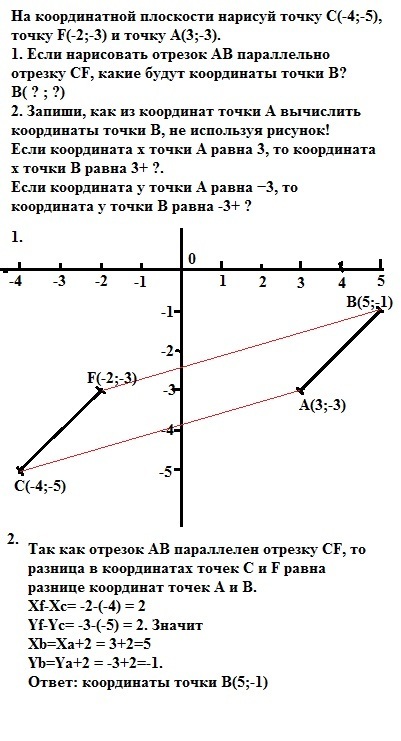 На координатной плоскости нарисуй точку C(-4;-5), точку F(-2;-3) и точку A(3;-3).
1. Если нарисовать отрезок AB параллельно отрезку CF, какие будут координаты точки B?
B( ? ; ?)
2. Запиши, как из координат точки A вычислить координаты точки B, не используя рисунок!
Если координата x точки A равна 3, то координата x точки B равна 3+ ?.
Если координата y точки A равна −3, то координата y точки B равна -3+ ?

1.

0
-4 -3 -2 -1 1 2 3 4 5
-1 -2 -3 -4 -5
B(5;-1)
F(-2;-3)
A(3;-3)
C(-4;-5)

2.
Так как отрезок AB параллелен отрезку CF, то разница в координатах точек C и F равна разнице координат точек A и B.
Xf-Xc= -2-(-4) = 2
Yf-Yc= -3-(-5) = 2. Значит
Xb=Xa+2 = 3+2=5
Yb=Ya+2 = -3+2=-1.
Ответ: координаты точки B(5;-1)